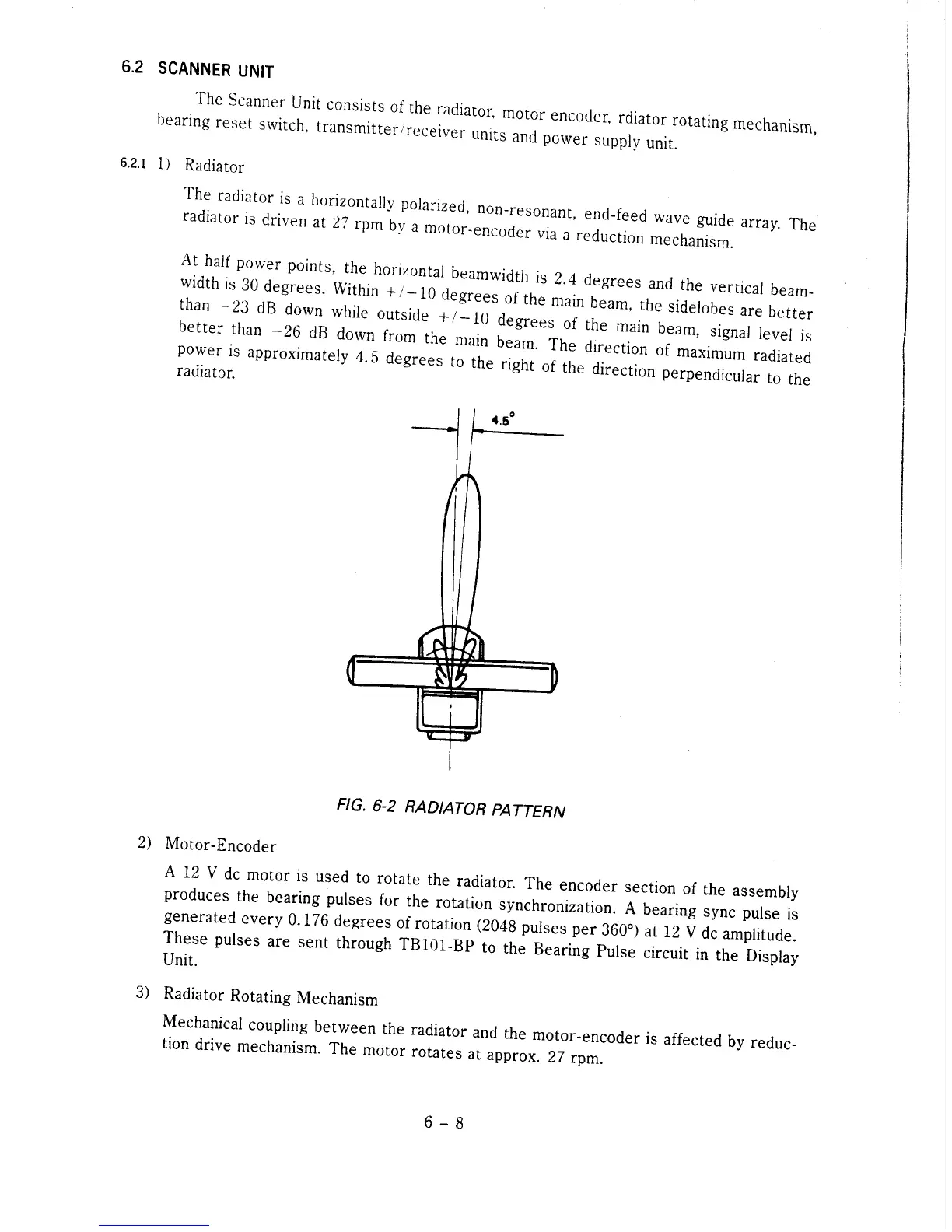 6.2 SCANNER UNIT

The Scanner Unit consists of the radiator, motor encoder, rdiator rotating mechanism, bearing reset switch, transmitter/receiver units and power supply unit.

6.2.1 1) Radiator

The radiator is a horizontally polarized, non-resonant, end-feed wave guide array. The radiator is driven at 27 rpm by a motor-encoder via a reduction mechanism.

At half power points, the horizontal beamwidth is 2.4 degrees and the vertical beamwidth is 30 degrees. Within +/−10 degrees of the main beam, the sidelobes are better than −23 dB down while outside +/−10 degrees of the main beam, signal level is better than −26 dB down from the main beam. The direction of maximum radiated power is approximately 4.5 degrees to the right of the direction perpendicular to the radiator.

4.5°

FIG. 6-2 RADIATOR PATTERN

2) Motor-Encoder

A 12 V dc motor is used to rotate the radiator. The encoder section of the assembly produces the bearing pulses for the rotation synchronization. A bearing sync pulse is generated every 0.176 degrees of rotation (2048 pulses per 360°) at 12 V dc amplitude. These pulses are sent through TB101-BP to the Bearing Pulse circuit in the Display Unit.

3) Radiator Rotating Mechanism

Mechanical coupling between the radiator and the motor-encoder is affected by reduction drive mechanism. The motor rotates at approx. 27 rpm.

6 − 8